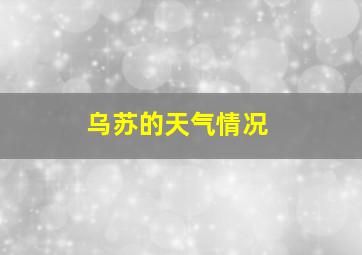 乌苏的天气情况